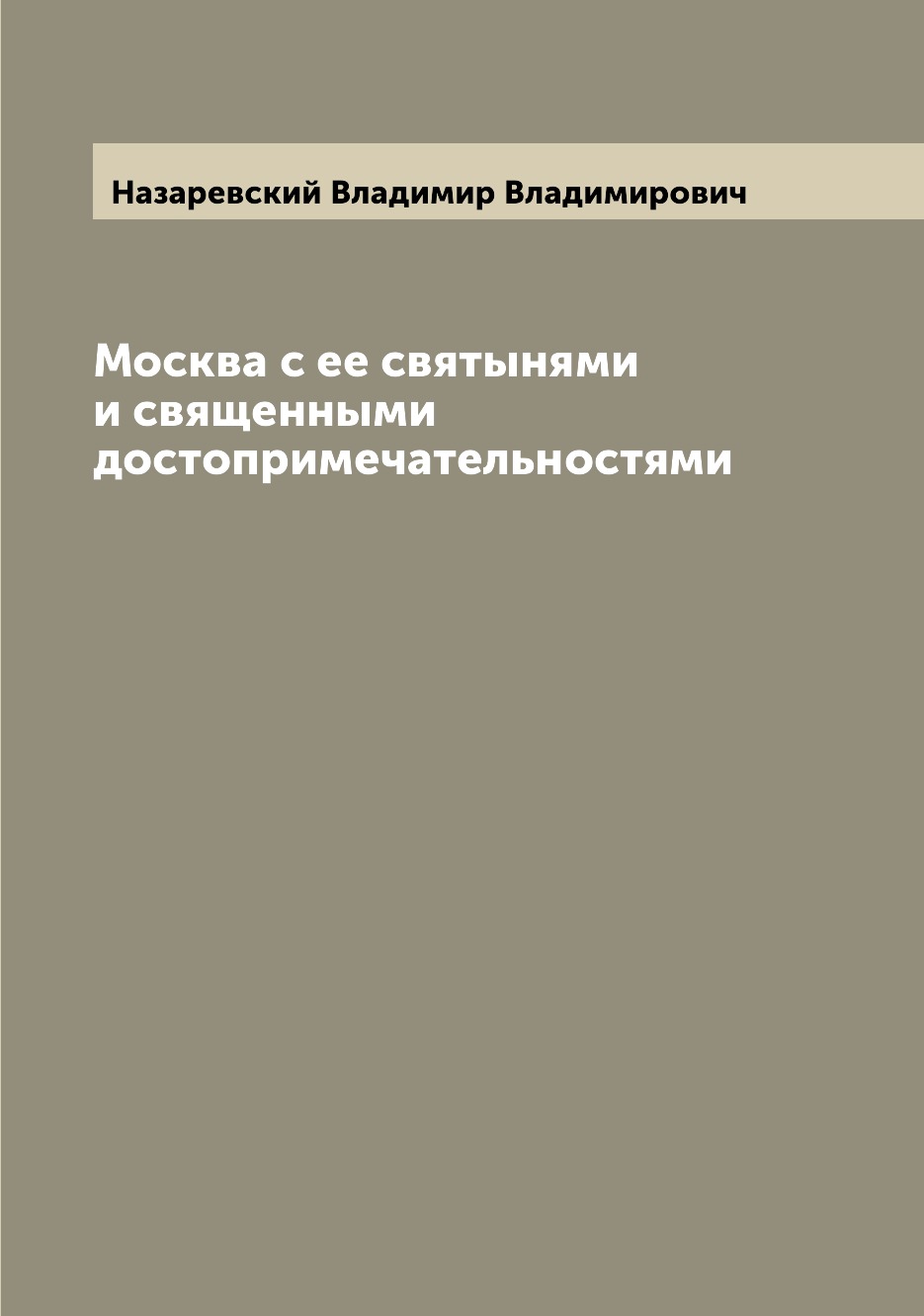 Назаревский Владимир Владимирович

Москва с ее святынями и священными достопримечательностями